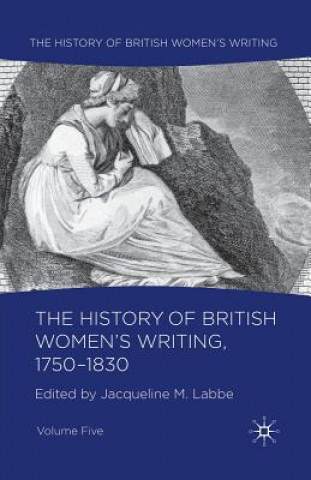 THE HISTORY OF BRITISH WOMEN'S WRITING

THE HISTORY OF BRITISH WOMEN'S WRITING, 1750–1830

Edited by Jacqueline M. Labbe

Volume Five